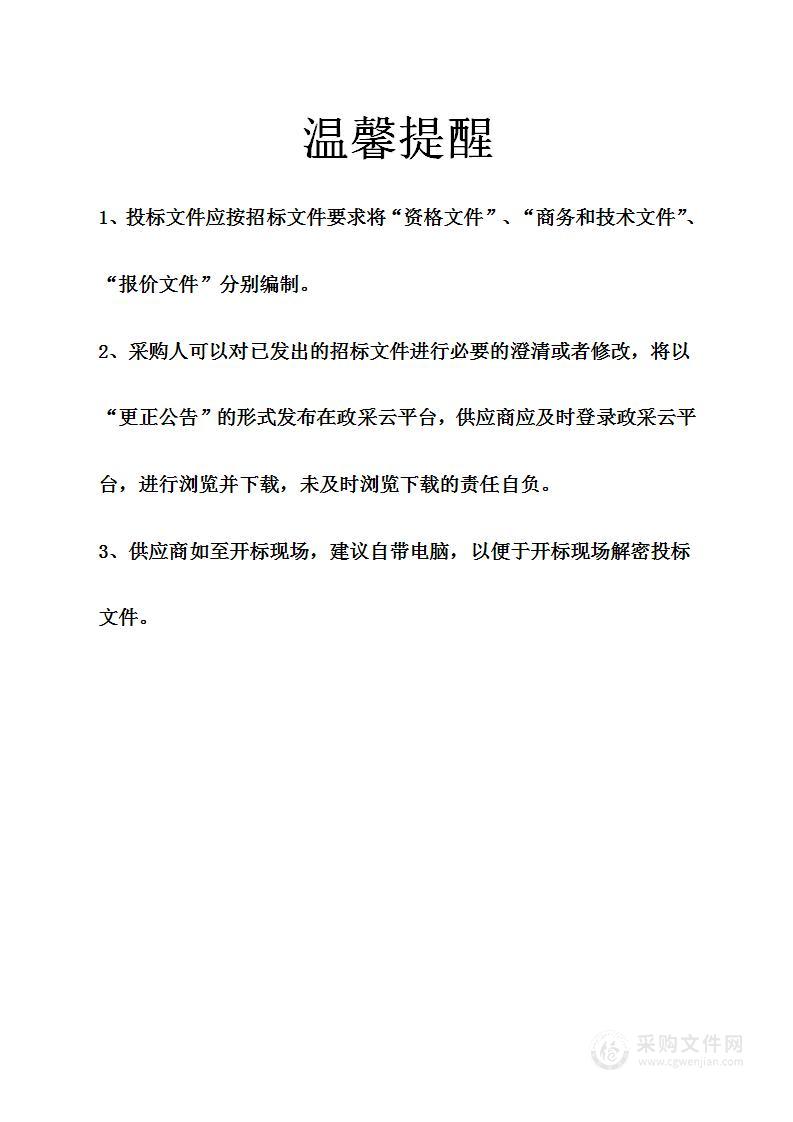 温馨提醒

1、投标文件应按招标文件要求将“资格文件”、“商务和技术文件”、“报价文件”分别编制。

2、采购人可以对已发出的招标文件进行必要的澄清或者修改，将以“更正公告”的形式发布在政采云平台，供应商应及时登录政采云平台，进行浏览并下载，未及时浏览下载的责任自负。

3、供应商如至开标现场，建议自带电脑，以便于开标现场解密投标文件。

采购文件网
www.cgwenjian.com